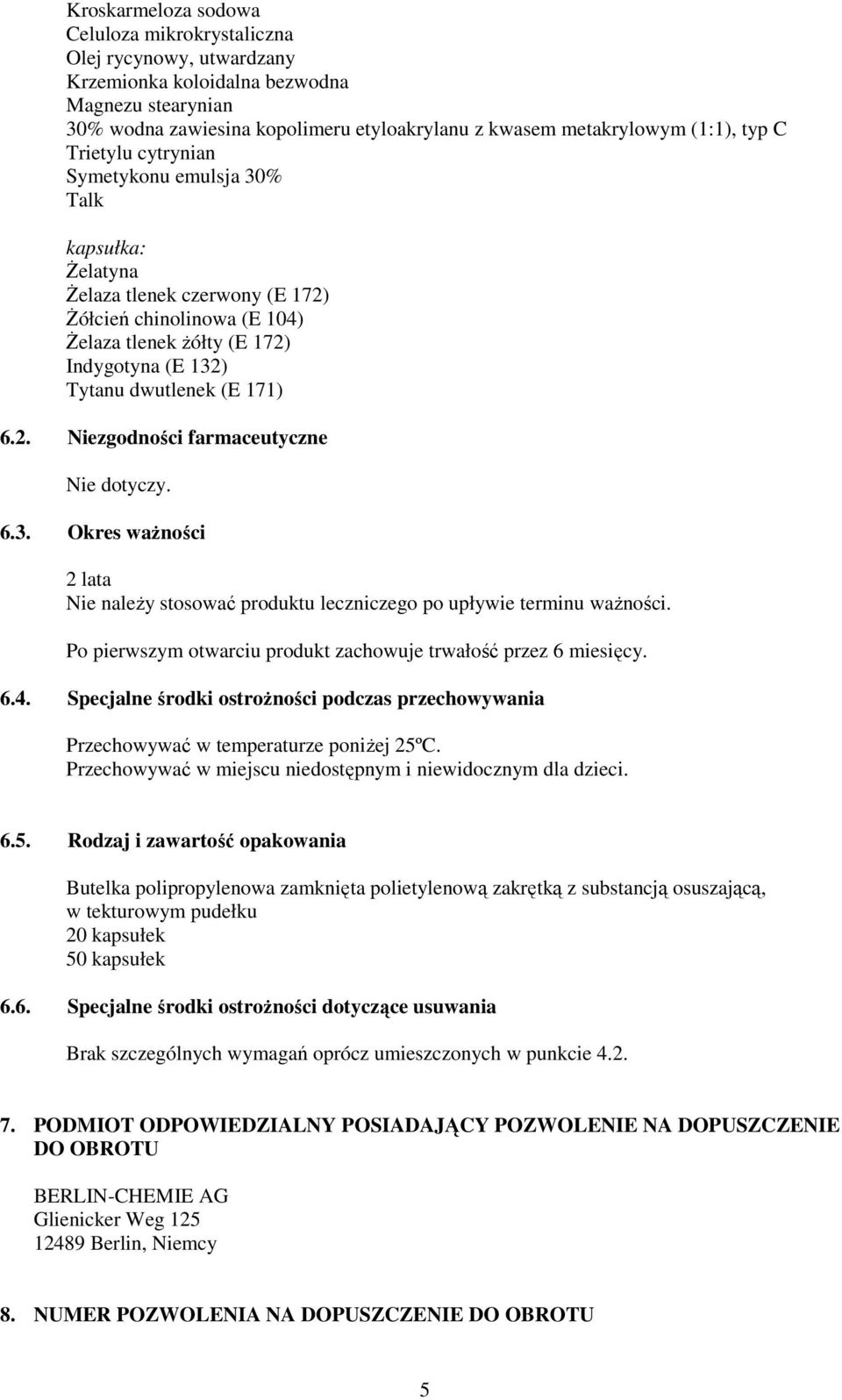 Kroskarmeloza sodowa
Celuloza mikrokrystaliczna
Olej rycynowy, utwardzany
Krzemionka koloidalna bezwodna
Magnezu stearynian
30% wodna zawiesina kopolimeru etyloakrylanu z kwasem metakrylowym (1:1), typ C
Trietylu cytrynian
Symetykonu emulsja 30%
Talk

kapsułka:
Żelatyna
Żelaza tlenek czerwony (E 172)
Żółcień chinolinowa (E 104)
Żelaza tlenek żółty (E 172)
Indygotyna (E 132)
Tytanu dwutlenek (E 171)

6.2. Niezgodności farmaceutyczne

Nie dotyczy.

6.3. Okres ważności

2 lata
Nie należy stosować produktu leczniczego po upływie terminu ważności.

Po pierwszym otwarciu produkt zachowuje trwałość przez 6 miesięcy.

6.4. Specjalne środki ostrożności podczas przechowywania

Przechowywać w temperaturze poniżej 25ºC.
Przechowywać w miejscu niedostępnym i niewidocznym dla dzieci.

6.5. Rodzaj i zawartość opakowania

Butelka polipropylenowa zamknięta polietylenową zakrętką z substancją osuszającą, w tekturowym pudełku
20 kapsułek
50 kapsułek

6.6. Specjalne środki ostrożności dotyczące usuwania

Brak szczególnych wymagań oprócz umieszczonych w punkcie 4.2.

7. PODMIOT ODPOWIEDZIALNY POSIADAJĄCY POZWOLENIE NA DOPUSZCZENIE DO OBROTU

BERLIN-CHEMIE AG
Glienicker Weg 125
12489 Berlin, Niemcy

8. NUMER POZWOLENIA NA DOPUSZCZENIE DO OBROTU

5